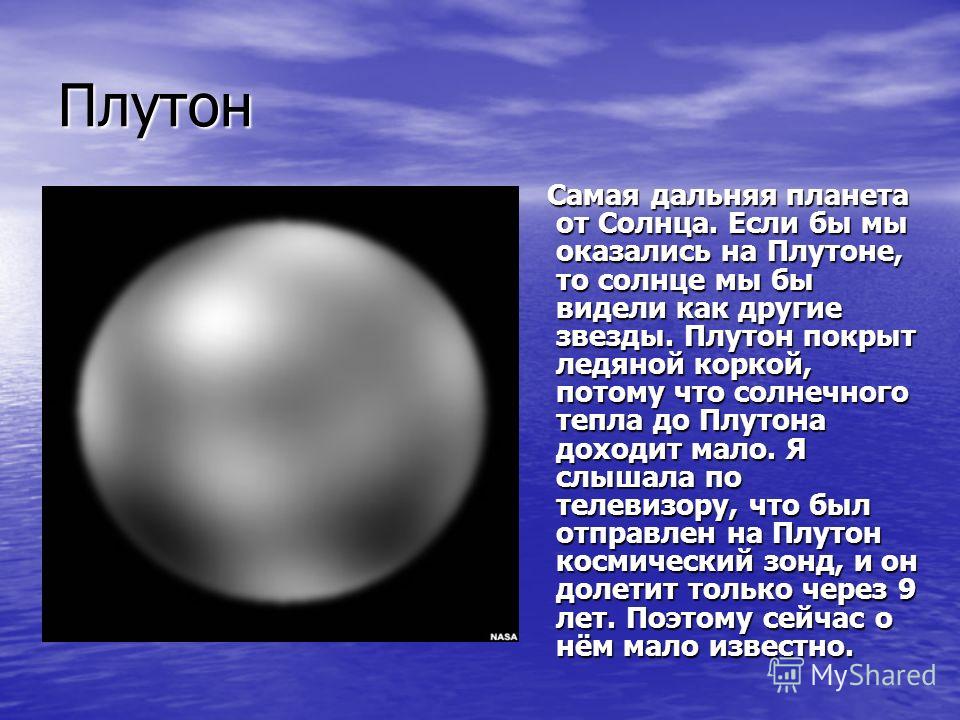 Плутон

Самая дальняя планета от Солнца. Если бы мы оказались на Плутоне, то солнце мы бы видели как другие звезды. Плутон покрыт ледяной коркой, потому что солнечного тепла до Плутона доходит мало. Я слышала по телевизору, что был отправлен на Плутон космический зонд, и он долетит только через 9 лет. Поэтому сейчас о нём мало известно.

NASA

MyShared